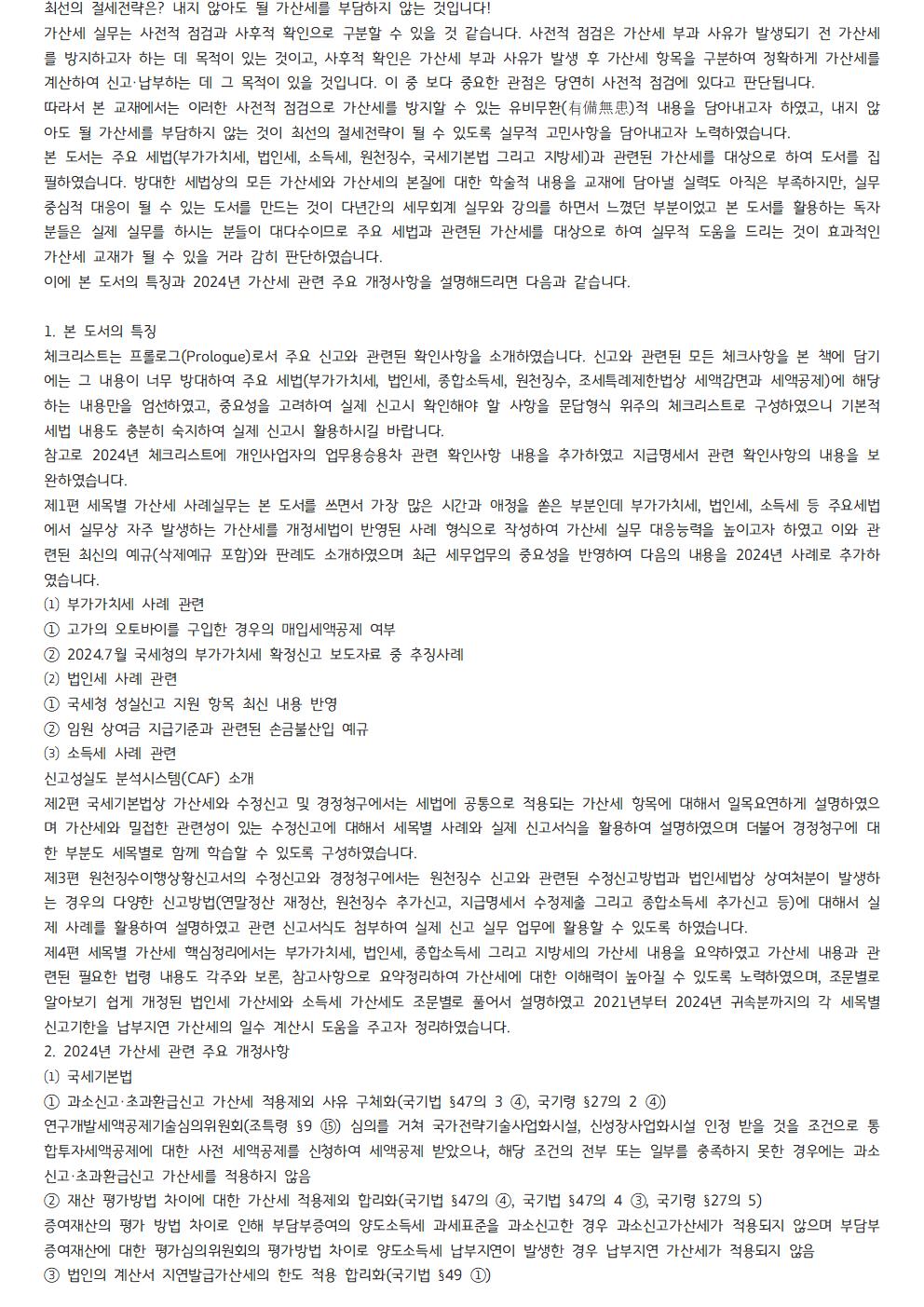 최선의 절세전략은? 내지 않아도 될 가산세를 부담하지 않는 것입니다!
가산세 실무는 사전적 점검과 사후적 확인으로 구분할 수 있을 것 같습니다. 사전적 점검은 가산세 부과 사유가 발생되기 전 가산세를 방지하고자 하는 데 목적이 있는 것이고, 사후적 확인은 가산세 부과 사유가 발생 후 가산세 항목을 구분하여 정확하게 가산세를 계산하여 신고·납부하는 데 그 목적이 있을 것입니다. 이 중 보다 중요한 관점은 당연히 사전적 점검에 있다고 판단됩니다.
따라서 본 교재에서는 이러한 사전적 점검으로 가산세를 방지할 수 있는 유비무환(有備無患)적 내용을 담아내고자 하였고, 내지 않아도 될 가산세를 부담하지 않는 것이 최선의 절세전략이 될 수 있도록 실무적 고민사항을 담아내고자 노력하였습니다.
본 도서는 주요 세법(부가가치세, 법인세, 소득세, 원천징수, 국세기본법 그리고 지방세)과 관련된 가산세를 대상으로 하여 도서를 집필하였습니다. 방대한 세법상의 모든 가산세와 가산세의 본질에 대한 학술적 내용을 교재에 담아낼 실력도 아직은 부족하지만, 실무 중심적 대응이 될 수 있는 도서를 만드는 것이 다년간의 세무회계 실무와 강의를 하면서 느꼈던 부분이었고 본 도서를 활용하는 독자분들은 실제 실무를 하시는 분들이 대다수이므로 주요 세법과 관련된 가산세를 대상으로 하여 실무적 도움을 드리는 것이 효과적인 가산세 교재가 될 수 있을 거라 감히 판단하였습니다.
이에 본 도서의 특징과 2024년 가산세 관련 주요 개정사항을 설명해드리면 다음과 같습니다.

1. 본 도서의 특징
체크리스트는 프롤로그(Prologue)로서 주요 신고와 관련된 확인사항을 소개하였습니다. 신고와 관련된 모든 체크사항을 본 책에 담기에는 그 내용이 너무 방대하여 주요 세법(부가가치세, 법인세, 종합소득세, 원천징수, 조세특례제한법상 세액감면과 세액공제)에 해당하는 내용만을 엄선하였고, 중요성을 고려하여 실제 신고시 확인해야 할 사항을 문답형식 위주의 체크리스트로 구성하였으니 기본적 세법 내용도 충분히 숙지하여 실제 신고시 활용하시길 바랍니다.
참고로 2024년 체크리스트에 개인사업자의 업무용승용차 관련 확인사항 내용을 추가하였고 지급명세서 관련 확인사항의 내용을 보완하였습니다.
제1편 세목별 가산세 사례실무는 본 도서를 쓰면서 가장 많은 시간과 애정을 쏟은 부분인데 부가가치세, 법인세, 소득세 등 주요세법에서 실무상 자주 발생하는 가산세를 개정세법이 반영된 사례 형식으로 작성하여 가산세 실무 대응능력을 높이고자 하였고 이와 관련된 최신의 예규(삭제예규 포함)와 판례도 소개하였으며 최근 세무업무의 중요성을 반영하여 다음의 내용을 2024년 사례로 추가하였습니다.
(1) 부가가치세 사례 관련
① 고가의 오토바이를 구입한 경우의 매입세액공제 여부
② 2024.7월 국세청의 부가가치세 확정신고 보도자료 중 추징사례
(2) 법인세 사례 관련
① 국세청 성실신고 지원 항목 최신 내용 반영
② 임원 상여금 지급기준과 관련된 손금불산입 예규
(3) 소득세 사례 관련
신고성실도 분석시스템(CAF) 소개
제2편 국세기본법상 가산세와 수정신고 및 경정청구에서는 세법에 공통으로 적용되는 가산세 항목에 대해서 일목요연하게 설명하였으며 가산세와 밀접한 관련성이 있는 수정신고에 대해서 세목별 사례와 실제 신고서식을 활용하여 설명하였으며 더불어 경정청구에 대한 부분도 세목별로 함께 학습할 수 있도록 구성하였습니다.
제3편 원천징수이행상황신고서의 수정신고와 경정청구에서는 원천징수 신고와 관련된 수정신고방법과 법인세법상 상여처분이 발생하는 경우의 다양한 신고방법(연말정산 재정산, 원천징수 추가신고, 지급명세서 수정제출 그리고 종합소득세 추가신고 등)에 대해서 실제 사례를 활용하여 설명하였고 관련 신고서식도 첨부하여 실제 신고 실무 업무에 활용할 수 있도록 하였습니다.
제4편 세목별 가산세 핵심정리에서는 부가가치세, 법인세, 종합소득세 그리고 지방세의 가산세 내용을 요약하였고 가산세 내용과 관련된 필요한 법령 내용도 각주와 보론, 참고사항으로 요약정리하여 가산세에 대한 이해력이 높아질 수 있도록 노력하였으며, 조문별로 알아보기 쉽게 개정된 법인세 가산세와 소득세 가산세도 조문별로 풀어서 설명하였고 2021년부터 2024년 귀속분까지의 각 세목별 신고기한을 납부지연 가산세의 일수 계산시 도움을 주고자 정리하였습니다.
2. 2024년 가산세 관련 주요 개정사항
(1) 국세기본법
① 과소신고·초과환급신고 가산세 적용제외 사유 구체화(국기법 §47의 3 ④, 국기령 §27의 2 ④)
연구개발세액공제기술심의위원회(조특령 §9 ⑮) 심의를 거쳐 국가전략기술사업화시설, 신성장사업화시설 인정 받을 것을 조건으로 통합투자세액공제에 대한 사전 세액공제를 신청하여 세액공제 받았으나, 해당 조건의 전부 또는 일부를 충족하지 못한 경우에는 과소신고·초과환급신고 가산세를 적용하지 않음
② 재산 평가방법 차이에 대한 가산세 적용제외 합리화(국기법 §47의 ④, 국기법 §47의 4 ③, 국기령 §27의 5)
증여재산의 평가 방법 차이로 인해 부담부증여의 양도소득세 과세표준을 과소신고한 경우 과소신고가산세가 적용되지 않으며 부담부증여재산에 대한 평가심의위원회의 평가방법 차이로 양도소득세 납부지연이 발생한 경우 납부지연 가산세가 적용되지 않음
③ 법인의 계산서 지연발급가산세의 한도 적용 합리화(국기법 §49 ①)